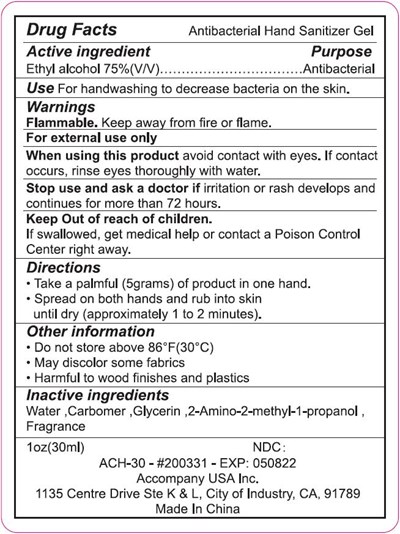 Drug Facts Antibacterial Hand Sanitizer Gel

Active ingredient Purpose

Ethyl alcohol 75%(V/V) Antibacterial

Use For handwashing to decrease bacteria on the skin.

Warnings

Flammable. Keep away from fire or flame.

For external use only

When using this product avoid contact with eyes. If contact occurs, rinse eyes thoroughly with water.

Stop use and ask a doctor if irritation or rash develops and continues for more than 72 hours.

Keep Out of reach of children.
If swallowed, get medical help or contact a Poison Control Center right away.

Directions

• Take a palmful (5grams) of product in one hand.
• Spread on both hands and rub into skin until dry (approximately 1 to 2 minutes).

Other information

• Do not store above 86°F(30°C)
• May discolor some fabrics
• Harmful to wood finishes and plastics

Inactive ingredients

Water ,Carbomer ,Glycerin ,2-Amino-2-methyl-1-propanol , Fragrance

1oz(30ml) NDC:

ACH-30 - #200331 - EXP: 050822
Accompany USA Inc.
1135 Centre Drive Ste K & L, City of Industry, CA, 91789
Made In China